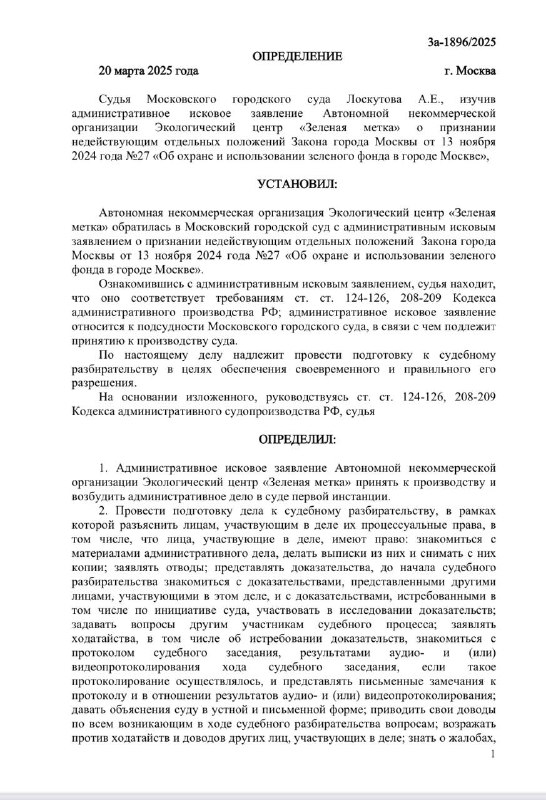 3а-1896/2025

ОПРЕДЕЛЕНИЕ

20 марта 2025 года г. Москва

Судья Московского городского суда Лоскутова А.Е., изучив административное исковое заявление Автономной некоммерческой организации Экологический центр «Зеленая метка» о признании недействующим отдельных положений Закона города Москвы от 13 ноября 2024 года №27 «Об охране и использовании зеленого фонда в городе Москве»,

УСТАНОВИЛ:

Автономная некоммерческая организация Экологический центр «Зеленая метка» обратилась в Московский городской суд с административным исковым заявлением о признании недействующим отдельных положений Закона города Москвы от 13 ноября 2024 года №27 «Об охране и использовании зеленого фонда в городе Москве».

Ознакомившись с административным исковым заявлением, судья находит, что оно соответствует требованиям ст. ст. 124-126, 208-209 Кодекса административного производства РФ; административное исковое заявление относится к подсудности Московского городского суда, в связи с чем подлежит принятию к производству суда.

По настоящему делу надлежит провести подготовку к судебному разбирательству в целях обеспечения своевременного и правильного его разрешения.

На основании изложенного, руководствуясь ст. ст. 124-126, 208-209 Кодекса административного судопроизводства РФ, судья

ОПРЕДЕЛИЛ:

1. Административное исковое заявление Автономной некоммерческой организации Экологический центр «Зеленая метка» принять к производству и возбудить административное дело в суде первой инстанции.

2. Провести подготовку дела к судебному разбирательству, в рамках которой разъяснить лицам, участвующим в деле их процессуальные права, в том числе, что лица, участвующие в деле, имеют право: знакомиться с материалами административного дела, делать выписки из них и снимать с них копии; заявлять отводы; представлять доказательства, до начала судебного разбирательства знакомиться с доказательствами, представленными другими лицами, участвующими в этом деле, и с доказательствами, истребованными в том числе по инициативе суда, участвовать в исследовании доказательств; задавать вопросы другим участникам судебного процесса; заявлять ходатайства, в том числе об истребовании доказательств, знакомиться с протоколом судебного заседания, результатами аудио- и (или) видеопротоколирования хода судебного заседания, если такое протоколирование осуществлялось, и представлять письменные замечания к протоколу и в отношении результатов аудио- и (или) видеопротоколирования; давать объяснения суду в устной и письменной форме; приводить свои доводы по всем возникающим в ходе судебного разбирательства вопросам; возражать против ходатайств и доводов других лиц, участвующих в деле; знать о жалобах,

1